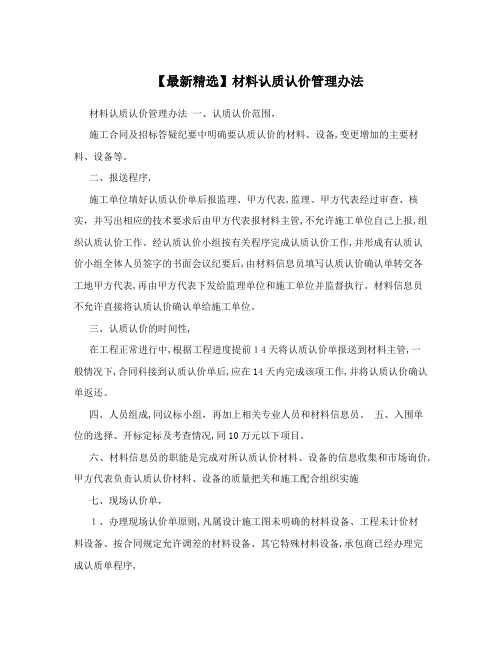 【最新精选】材料认质认价管理办法

材料认质认价管理办法 一、认质认价范围，

施工合同及招标答疑纪要中明确要认质认价的材料、设备，变更增加的主要材料、设备等。

二、报送程序，

施工单位填好认质认价单后报监理、甲方代表，监理、甲方代表经过审查、核实，并写出相应的技术要求后由甲方代表报材料主管，不允许施工单位自己上报，组织认质认价工作。经认质认价小组按有关程序完成认质认价工作，并形成有认质认价小组全体人员签字的书面会议纪要后，由材料信息员填写认质认价确认单转交各工地甲方代表，再由甲方代表下发给监理单位和施工单位并监督执行。材料信息员不允许直接将认质认价确认单给施工单位。

三、认质认价的时间性，

在工程正常进行中，根据工程进度提前14天将认质认价单报送到材料主管，一般情况下，合同科接到认质认价单后，应在14天内完成该项工作，并将认质认价确认单返还。

四、人员组成，同议标小组，再加上相关专业人员和材料信息员。 五、入围单位的选择、开标定标及考查情况，同10万元以下项目。

六、材料信息员的职能是完成对所认质认价材料、设备的信息收集和市场询价，甲方代表负责认质认价材料、设备的质量把关和施工配合组织实施

七、现场认价单，

1、办理现场认价单原则，凡属设计施工图未明确的材料设备、工程未计价材料设备、按合同规定允许调差的材料设备、其它特殊材料设备，承包商已经办理完成认质单程序，